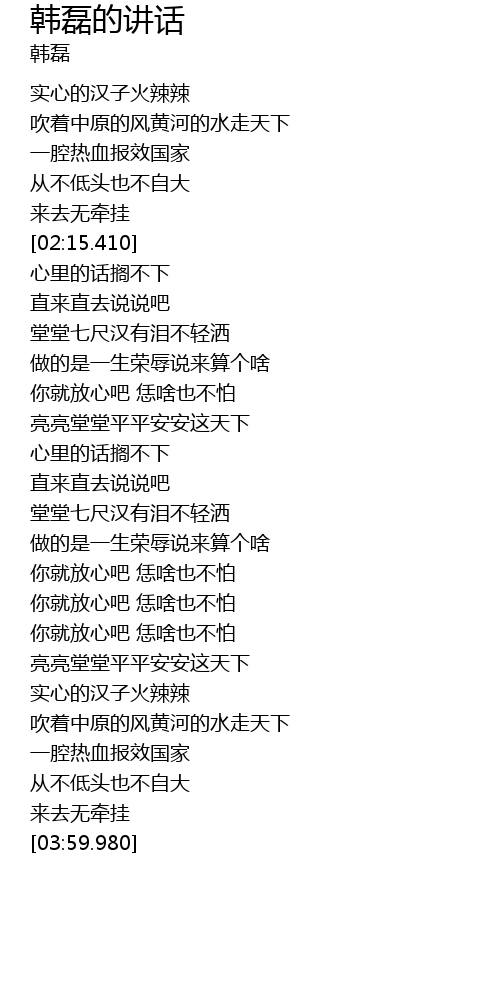 韩磊的讲话
韩磊

实心的汉子火辣辣
吹着中原的风黄河的水走天下
一腔热血报效国家
从不低头也不自大
来去无牵挂
[02:15.410]
心里的话搁不下
直来直去说说吧
堂堂七尺汉有泪不轻洒
做的是一生荣辱说来算个啥
你就放心吧 恁啥也不怕
亮亮堂堂平平安安这天下
心里的话搁不下
直来直去说说吧
堂堂七尺汉有泪不轻洒
做的是一生荣辱说来算个啥
你就放心吧 恁啥也不怕
你就放心吧 恁啥也不怕
你就放心吧 恁啥也不怕
亮亮堂堂平平安安这天下
实心的汉子火辣辣
吹着中原的风黄河的水走天下
一腔热血报效国家
从不低头也不自大
来去无牵挂
[03:59.980]